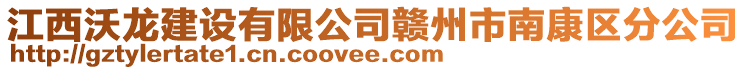 江西沃龙建设有限公司赣州市南康区分公司
http://gztylertate1.cn.coovee.com